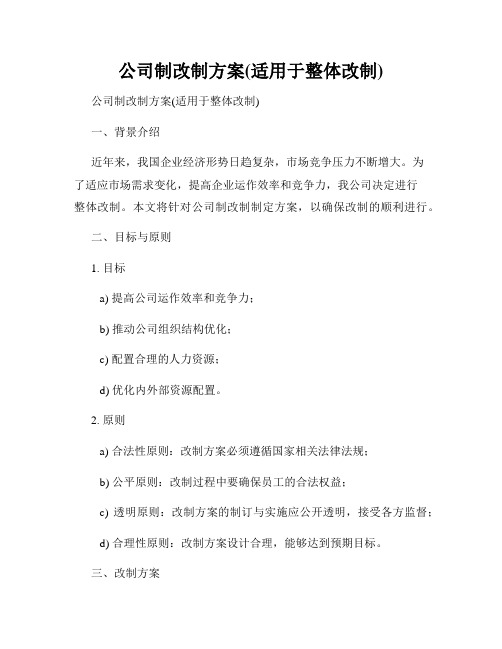 公司制改制方案(适用于整体改制)

公司制改制方案(适用于整体改制)

一、背景介绍

近年来，我国企业经济形势日趋复杂，市场竞争压力不断增大。为了适应市场需求变化，提高企业运作效率和竞争力，我公司决定进行整体改制。本文将针对公司制改制制定方案，以确保改制的顺利进行。

二、目标与原则

1. 目标

a) 提高公司运作效率和竞争力；

b) 推动公司组织结构优化；

c) 配置合理的人力资源；

d) 优化内外部资源配置。

2. 原则

a) 合法性原则：改制方案必须遵循国家相关法律法规；

b) 公平原则：改制过程中要确保员工的合法权益；

c) 透明原则：改制方案的制订与实施应公开透明，接受各方监督；

d) 合理性原则：改制方案设计合理，能够达到预期目标。

三、改制方案